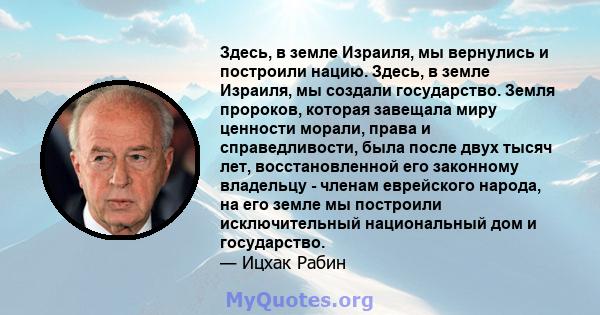 Здесь, в земле Израиля, мы вернулись и построили нацию. Здесь, в земле Израиля, мы создали государство. Земля пророков, которая завещала миру ценности морали, права и справедливости, была после двух тысяч лет, восстановленной его законному владельцу - членам еврейского народа, на его земле мы построили исключительный национальный дом и государство.
— Ицхак Рабин

MyQuotes.org